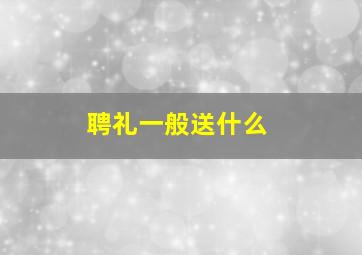 聘礼一般送什么